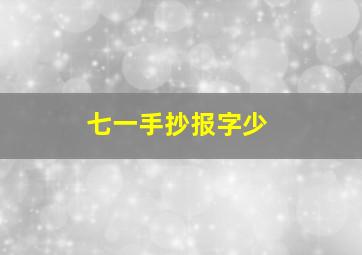 七一手抄报字少